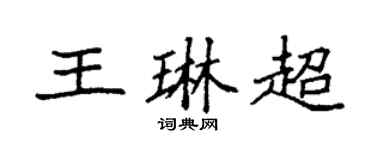 王琳超

词典网